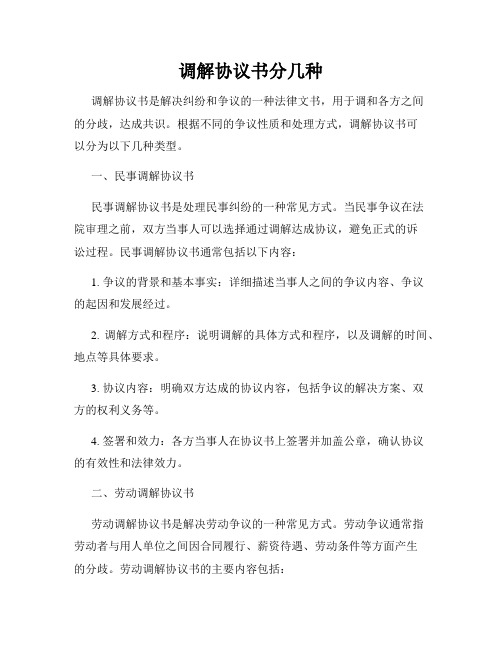 调解协议书分几种

调解协议书是解决纠纷和争议的一种法律文书，用于调和各方之间的分歧，达成共识。根据不同的争议性质和处理方式，调解协议书可以分为以下几种类型。

一、民事调解协议书

民事调解协议书是处理民事纠纷的一种常见方式。当民事争议在法院审理之前，双方当事人可以选择通过调解达成协议，避免正式的诉讼过程。民事调解协议书通常包括以下内容：

1. 争议的背景和基本事实：详细描述当事人之间的争议内容、争议的起因和发展经过。

2. 调解方式和程序：说明调解的具体方式和程序，以及调解的时间、地点等具体要求。

3. 协议内容：明确双方达成的协议内容，包括争议的解决方案、双方的权利义务等。

4. 签署和效力：各方当事人在协议书上签署并加盖公章，确认协议的有效性和法律效力。

二、劳动调解协议书

劳动调解协议书是解决劳动争议的一种常见方式。劳动争议通常指劳动者与用人单位之间因合同履行、薪资待遇、劳动条件等方面产生的分歧。劳动调解协议书的主要内容包括：